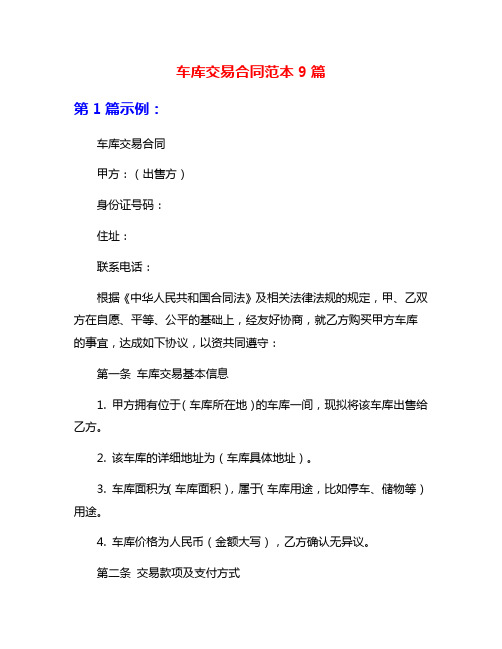 车库交易合同范本 9 篇

第 1 篇示例：

车库交易合同

甲方：（出售方）

身份证号码：

住址：

联系电话：

根据《中华人民共和国合同法》及相关法律法规的规定，甲、乙双方在自愿、平等、公平的基础上，经友好协商，就乙方购买甲方车库的事宜，达成如下协议，以资共同遵守：

第一条 车库交易基本信息

1. 甲方拥有位于（车库所在地）的车库一间，现拟将该车库出售给乙方。

2. 该车库的详细地址为（车库具体地址）。

3. 车库面积为（车库面积），属于（车库用途，比如停车、储物等）用途。

4. 车库价格为人民币（金额大写），乙方确认无异议。

第二条 交易款项及支付方式